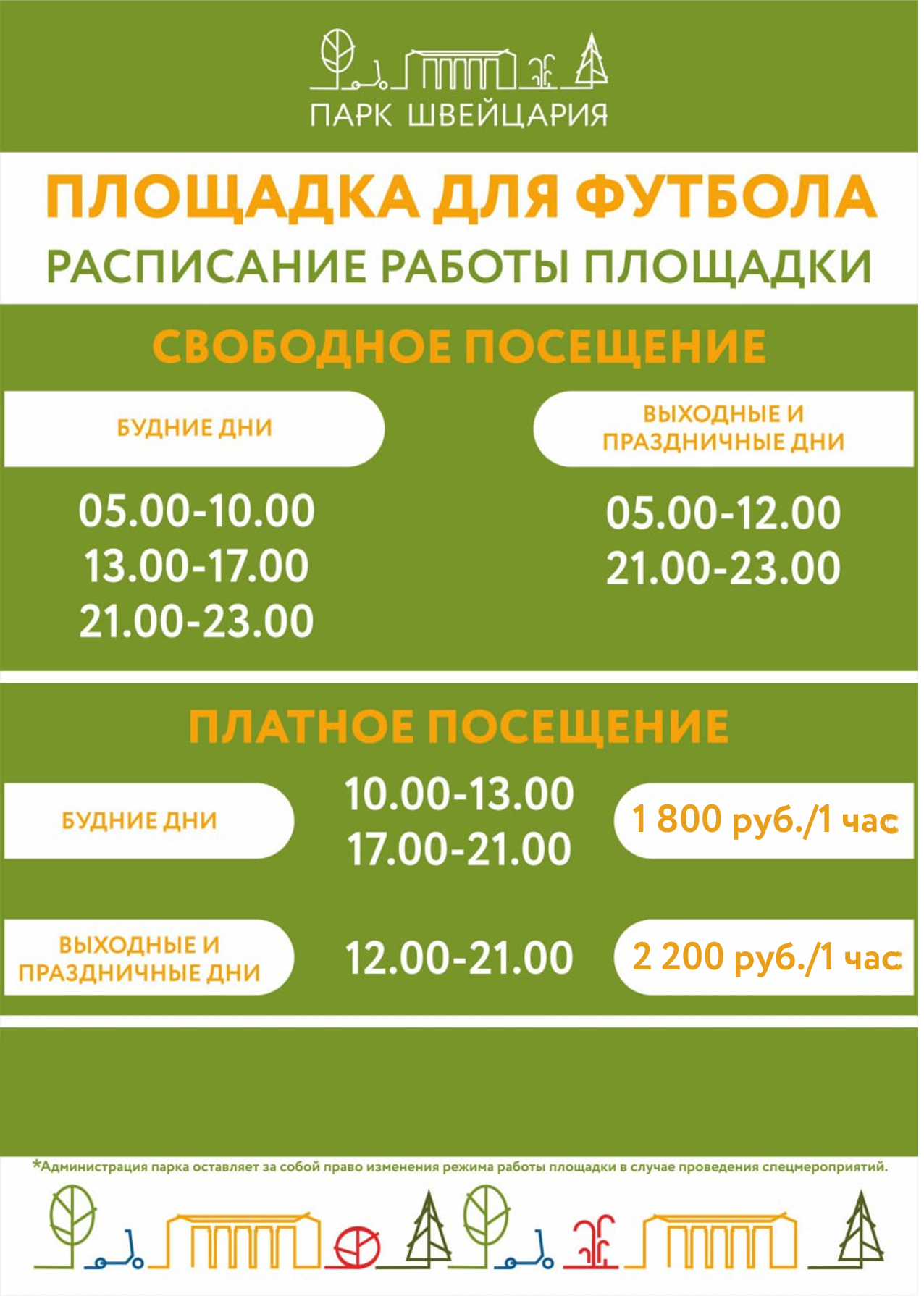 ПАРК ШВЕЙЦАРИЯ

ПЛОЩАДКА ДЛЯ ФУТБОЛА

РАСПИСАНИЕ РАБОТЫ ПЛОЩАДКИ

СВОБОДНОЕ ПОСЕЩЕНИЕ

БУДНИЕ ДНИ

05.00-10.00
13.00-17.00
21.00-23.00

ВЫХОДНЫЕ И ПРАЗДНИЧНЫЕ ДНИ

05.00-12.00
21.00-23.00

ПЛАТНОЕ ПОСЕЩЕНИЕ

БУДНИЕ ДНИ

10.00-13.00
17.00-21.00

1 800 руб./1 час

ВЫХОДНЫЕ И ПРАЗДНИЧНЫЕ ДНИ

12.00-21.00

2 200 руб./1 час

*Администрация парка оставляет за собой право изменения режима работы площадки в случае проведения спецмероприятий.